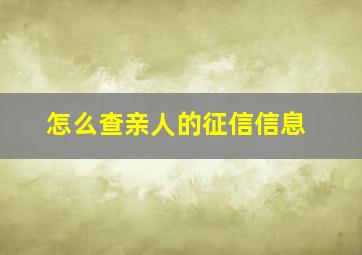 怎么查亲人的征信信息